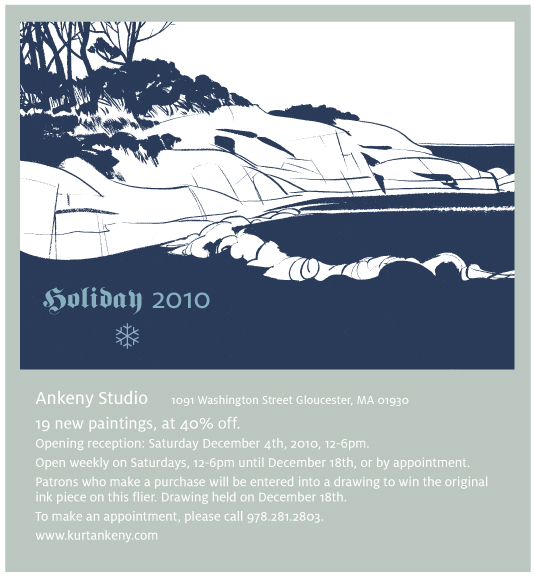 Holiday 2010

Ankeny Studio 1091 Washington Street Gloucester, MA 01930

19 new paintings, at 40% off.

Opening reception: Saturday December 4th, 2010, 12-6pm.

Open weekly on Saturdays, 12-6pm until December 18th, or by appointment.

Patrons who make a purchase will be entered into a drawing to win the original ink piece on this flier. Drawing held on December 18th.

To make an appointment, please call 978.281.2803.

www.kurtankeny.com